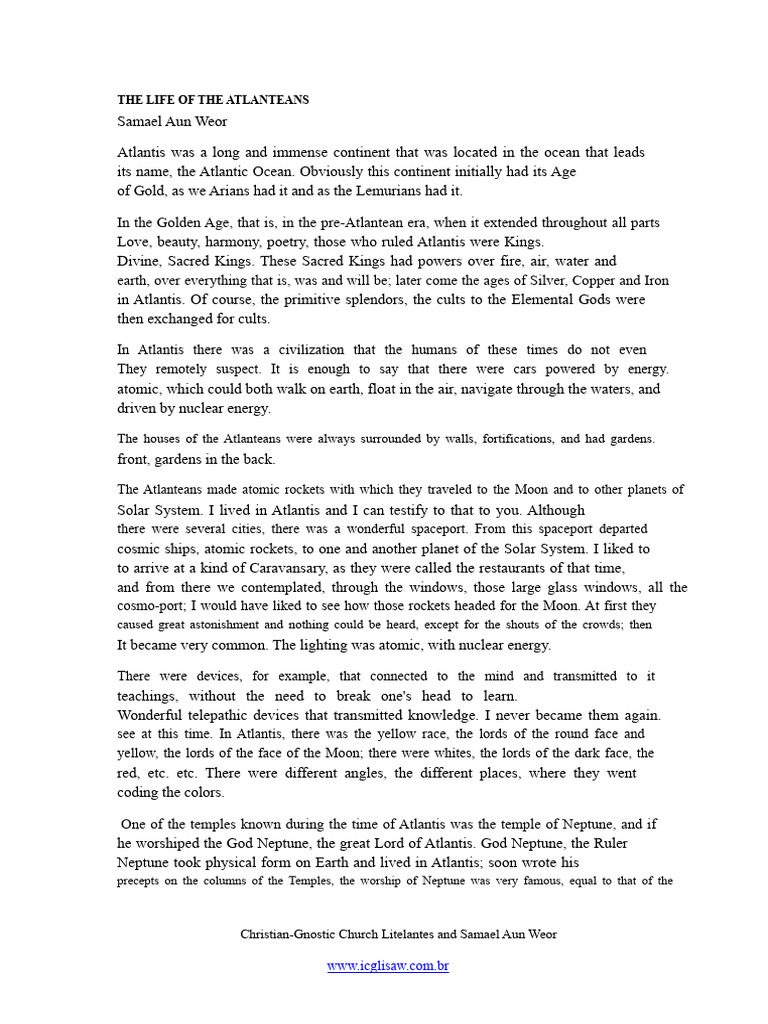 THE LIFE OF THE ATLANTEANS
Samael Aun Weor

Atlantis was a long and immense continent that was located in the ocean that leads its name, the Atlantic Ocean. Obviously this continent initially had its Age of Gold, as we Arians had it and as the Lemurians had it.

In the Golden Age, that is, in the pre-Atlantean era, when it extended throughout all parts Love, beauty, harmony, poetry, those who ruled Atlantis were Kings. Divine, Sacred Kings. These Sacred Kings had powers over fire, air, water and earth, over everything that is, was and will be; later come the ages of Silver, Copper and Iron in Atlantis. Of course, the primitive splendors, the cults to the Elemental Gods were then exchanged for cults.

In Atlantis there was a civilization that the humans of these times do not even They remotely suspect. It is enough to say that there were cars powered by energy. atomic, which could both walk on earth, float in the air, navigate through the waters, and driven by nuclear energy.

The houses of the Atlanteans were always surrounded by walls, fortifications, and had gardens. front, gardens in the back.

The Atlanteans made atomic rockets with which they traveled to the Moon and to other planets of Solar System. I lived in Atlantis and I can testify to that to you. Although there were several cities, there was a wonderful spaceport. From this spaceport departed cosmic ships, atomic rockets, to one and another planet of the Solar System. I liked to to arrive at a kind of Caravansary, as they were called the restaurants of that time, and from there we contemplated, through the windows, those large glass windows, all the cosmo-port; I would have liked to see how those rockets headed for the Moon. At first they caused great astonishment and nothing could be heard, except for the shouts of the crowds; then It became very common. The lighting was atomic, with nuclear energy.

There were devices, for example, that connected to the mind and transmitted to it teachings, without the need to break one's head to learn. Wonderful telepathic devices that transmitted knowledge. I never became them again. see at this time. In Atlantis, there was the yellow race, the lords of the round face and yellow, the lords of the face of the Moon; there were whites, the lords of the dark face, the red, etc. etc. There were different angles, the different places, where they went coding the colors.

One of the temples known during the time of Atlantis was the temple of Neptune, and if he worshiped the God Neptune, the great Lord of Atlantis. God Neptune, the Ruler Neptune took physical form on Earth and lived in Atlantis; soon wrote his precepts on the columns of the Temples, the worship of Neptune was very famous, equal to that of the

Christian-Gnostic Church Litelantes and Samael Aun Weor

www.icglisaw.com.br